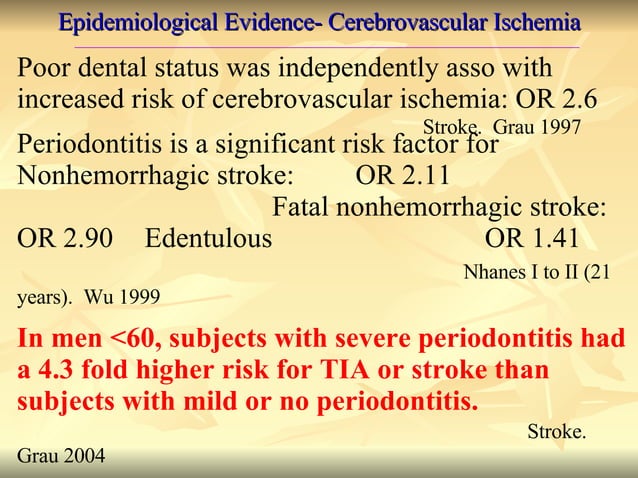 Epidemiological Evidence- Cerebrovascular Ischemia

Poor dental status was independently asso with increased risk of cerebrovascular ischemia: OR 2.6

Stroke. Grau 1997

Periodontitis is a significant risk factor for Nonhemorrhagic stroke: OR 2.11

Fatal nonhemorrhagic stroke: OR 2.90 Edentulous OR 1.41

Nhanes I to II (21 years). Wu 1999

In men <60, subjects with severe periodontitis had a 4.3 fold higher risk for TIA or stroke than subjects with mild or no periodontitis.

Stroke. Grau 2004